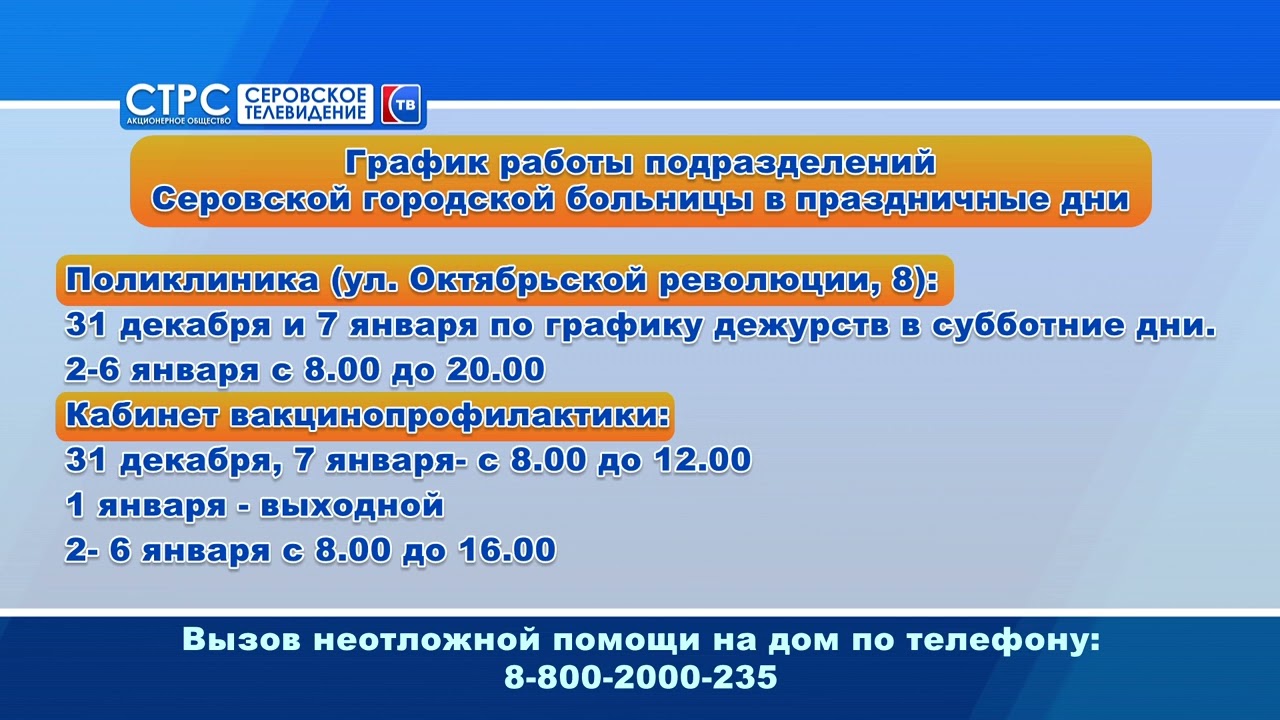 СТРС АКЦИОНЕРНОЕ ОБЩЕСТВО СЕРОВСКОЕ ТЕЛЕВИДЕНИЕ ТВ

График работы подразделений
Серовской городской больницы в праздничные дни

Поликлиника (ул. Октябрьской революции, 8):
31 декабря и 7 января по графику дежурств в субботние дни.
2-6 января с 8.00 до 20.00
Кабинет вакцинопрофилактики:
31 декабря, 7 января- с 8.00 до 12.00
1 января - выходной
2- 6 января с 8.00 до 16.00

Вызов неотложной помощи на дом по телефону:
8-800-2000-235